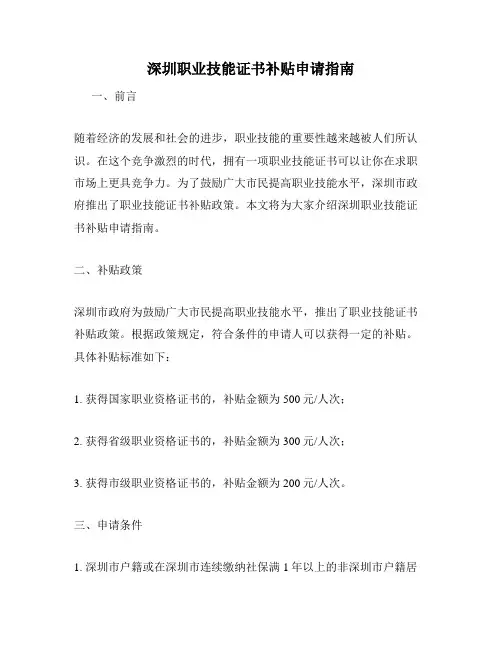 深圳职业技能证书补贴申请指南

一、前言

随着经济的发展和社会的进步，职业技能的重要性越来越被人们所认识。在这个竞争激烈的时代，拥有一项职业技能证书可以让你在求职市场上更具竞争力。为了鼓励广大市民提高职业技能水平，深圳市政府推出了职业技能证书补贴政策。本文将为大家介绍深圳职业技能证书补贴申请指南。

二、补贴政策

深圳市政府为鼓励广大市民提高职业技能水平，推出了职业技能证书补贴政策。根据政策规定，符合条件的申请人可以获得一定的补贴。具体补贴标准如下：

1. 获得国家职业资格证书的，补贴金额为 500 元/人次；

2. 获得省级职业资格证书的，补贴金额为 300 元/人次；

3. 获得市级职业资格证书的，补贴金额为 200 元/人次。

三、申请条件

1. 深圳市户籍或在深圳市连续缴纳社保满 1 年以上的非深圳市户籍居